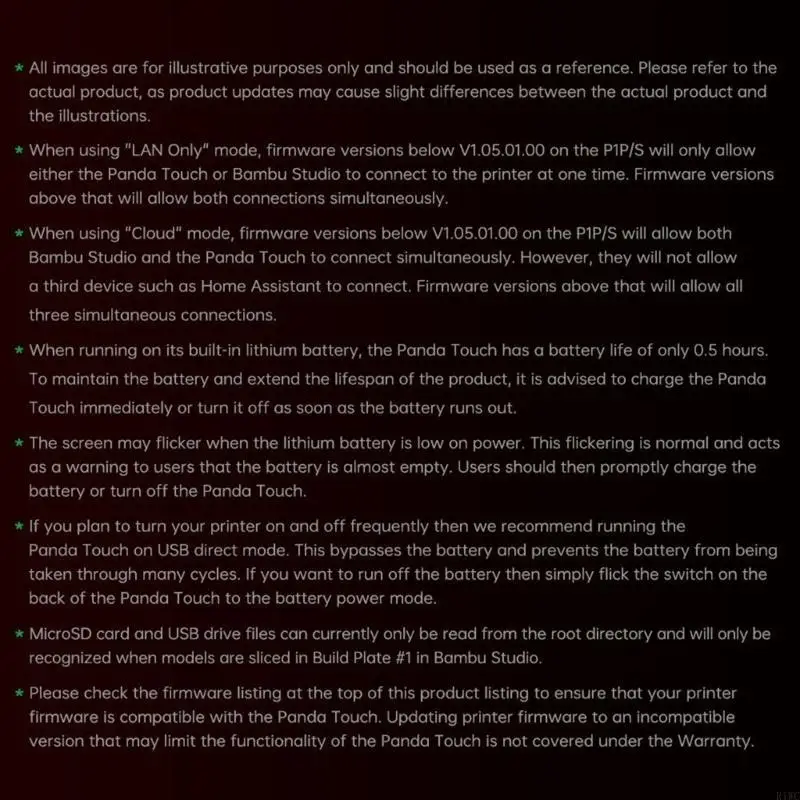 * All images are for illustrative purposes only and should be used as a reference. Please refer to the actual product, as product updates may cause slight differences between the actual product and the illustrations.

* When using "LAN Only" mode, firmware versions below V1.05.01.00 on the P1P/S will only allow either the Panda Touch or Bambu Studio to connect to the printer at one time. Firmware versions above that will allow both connections simultaneously.

* When using "Cloud" mode, firmware versions below V1.05.01.00 on the P1P/S will allow both Bambu Studio and the Panda Touch to connect simultaneously. However, they will not allow a third device such as Home Assistant to connect. Firmware versions above that will allow all three simultaneous connections.

* When running on its built-in lithium battery, the Panda Touch has a battery life of only 0.5 hours. To maintain the battery and extend the lifespan of the product, it is advised to charge the Panda Touch immediately or turn it off as soon as the battery runs out.

* The screen may flicker when the lithium battery is low on power. This flickering is normal and acts as a warning to users that the battery is almost empty. Users should then promptly charge the battery or turn off the Panda Touch.

* If you plan to turn your printer on and off frequently then we recommend running the Panda Touch on USB direct mode. This bypasses the battery and prevents the battery from being taken through many cycles. If you want to run off the battery then simply flick the switch on the back of the Panda Touch to the battery power mode.

* MicroSD card and USB drive files can currently only be read from the root directory and will only be recognized when models are sliced in Build Plate #1 in Bambu Studio.

* Please check the firmware listing at the top of this product listing to ensure that your printer firmware is compatible with the Panda Touch. Updating printer firmware to an incompatible version that may limit the functionality of the Panda Touch is not covered under the Warranty.